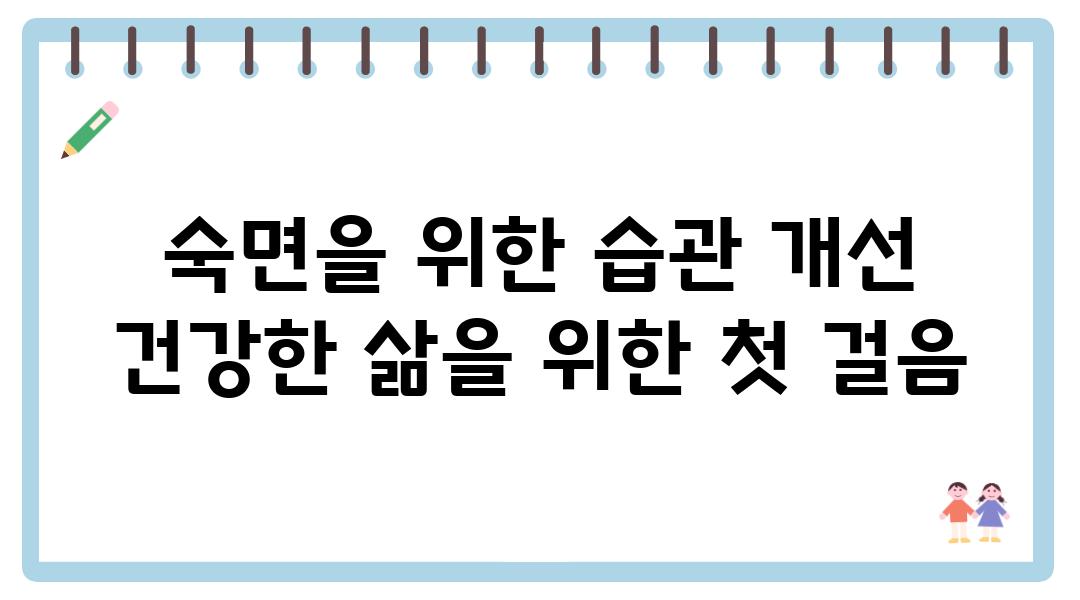 숙면을 위한 습관 개선
건강한 삶을 위한 첫 걸음